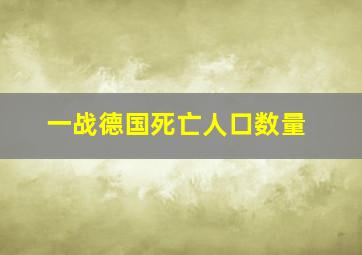 一战德国死亡人口数量